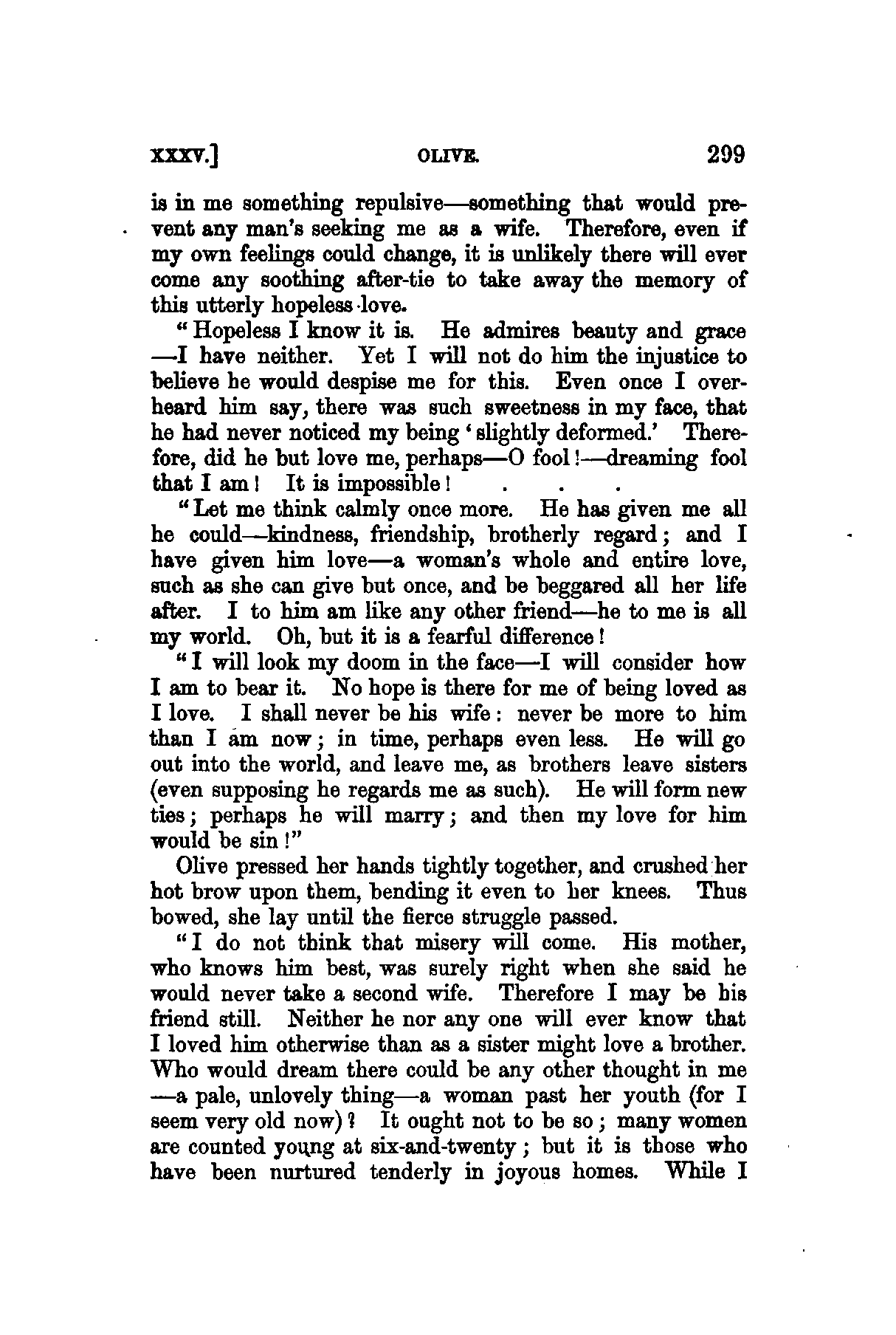 XXXV.] OLIVE. 299

is in me something repulsive—something that would prevent any man's seeking me as a wife. Therefore, even if my own feelings could change, it is unlikely there will ever come any soothing after-tie to take away the memory of this utterly hopeless love.

"Hopeless I know it is. He admires beauty and grace —I have neither. Yet I will not do him the injustice to believe he would despise me for this. Even once I overheard him say, there was such sweetness in my face, that he had never noticed my being 'slightly deformed.' Therefore, did he but love me, perhaps—O fool!—dreaming fool that I am! It is impossible! . . .

"Let me think calmly once more. He has given me all he could—kindness, friendship, brotherly regard; and I have given him love—a woman's whole and entire love, such as she can give but once, and be beggared all her life after. I to him am like any other friend—he to me is all my world. Oh, but it is a fearful difference!

"I will look my doom in the face—I will consider how I am to bear it. No hope is there for me of being loved as I love. I shall never be his wife: never be more to him than I am now; in time, perhaps even less. He will go out into the world, and leave me, as brothers leave sisters (even supposing he regards me as such). He will form new ties; perhaps he will marry; and then my love for him would be sin!"

Olive pressed her hands tightly together, and crushed her hot brow upon them, bending it even to her knees. Thus bowed, she lay until the fierce struggle passed.

"I do not think that misery will come. His mother, who knows him best, was surely right when she said he would never take a second wife. Therefore I may be his friend still. Neither he nor any one will ever know that I loved him otherwise than as a sister might love a brother. Who would dream there could be any other thought in me —a pale, unlovely thing—a woman past her youth (for I seem very old now)? It ought not to be so; many women are counted young at six-and-twenty; but it is those who have been nurtured tenderly in joyous homes. While I